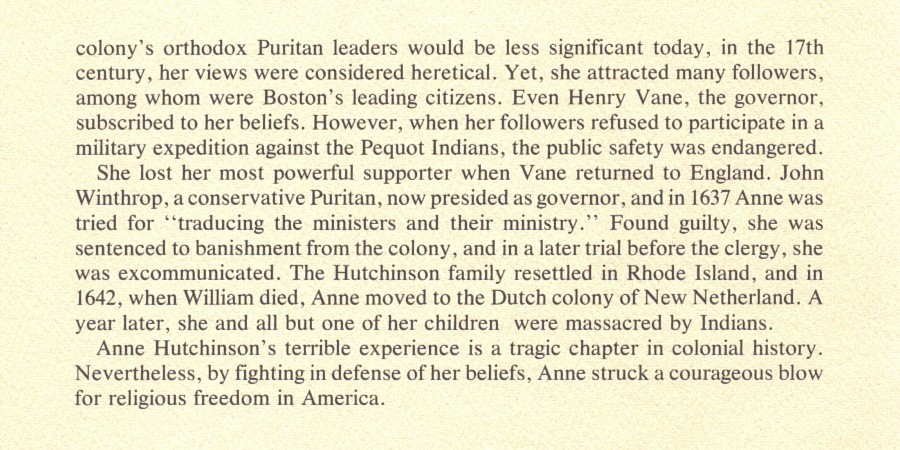 colony's orthodox Puritan leaders would be less significant today, in the 17th century, her views were considered heretical. Yet, she attracted many followers, among whom were Boston's leading citizens. Even Henry Vane, the governor, subscribed to her beliefs. However, when her followers refused to participate in a military expedition against the Pequot Indians, the public safety was endangered.

She lost her most powerful supporter when Vane returned to England. John Winthrop, a conservative Puritan, now presided as governor, and in 1637 Anne was tried for "traducing the ministers and their ministry." Found guilty, she was sentenced to banishment from the colony, and in a later trial before the clergy, she was excommunicated. The Hutchinson family resettled in Rhode Island, and in 1642, when William died, Anne moved to the Dutch colony of New Netherland. A year later, she and all but one of her children were massacred by Indians.

Anne Hutchinson's terrible experience is a tragic chapter in colonial history. Nevertheless, by fighting in defense of her beliefs, Anne struck a courageous blow for religious freedom in America.